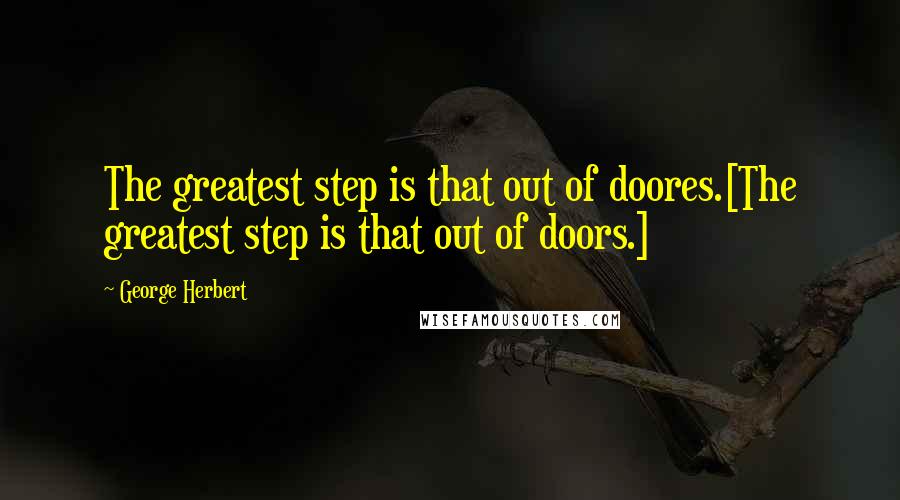 The greatest step is that out of doores.[The greatest step is that out of doors.]

~ George Herbert

WISEFAMOUSQUOTES.COM